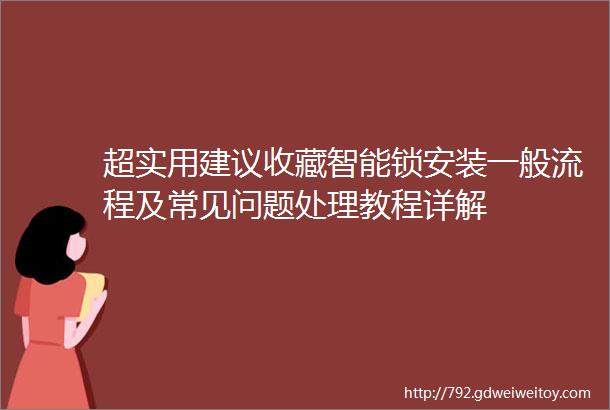 超实用建议收藏智能锁安装一般流程及常见问题处理教程详解

http://792.gdweiweitoy.com